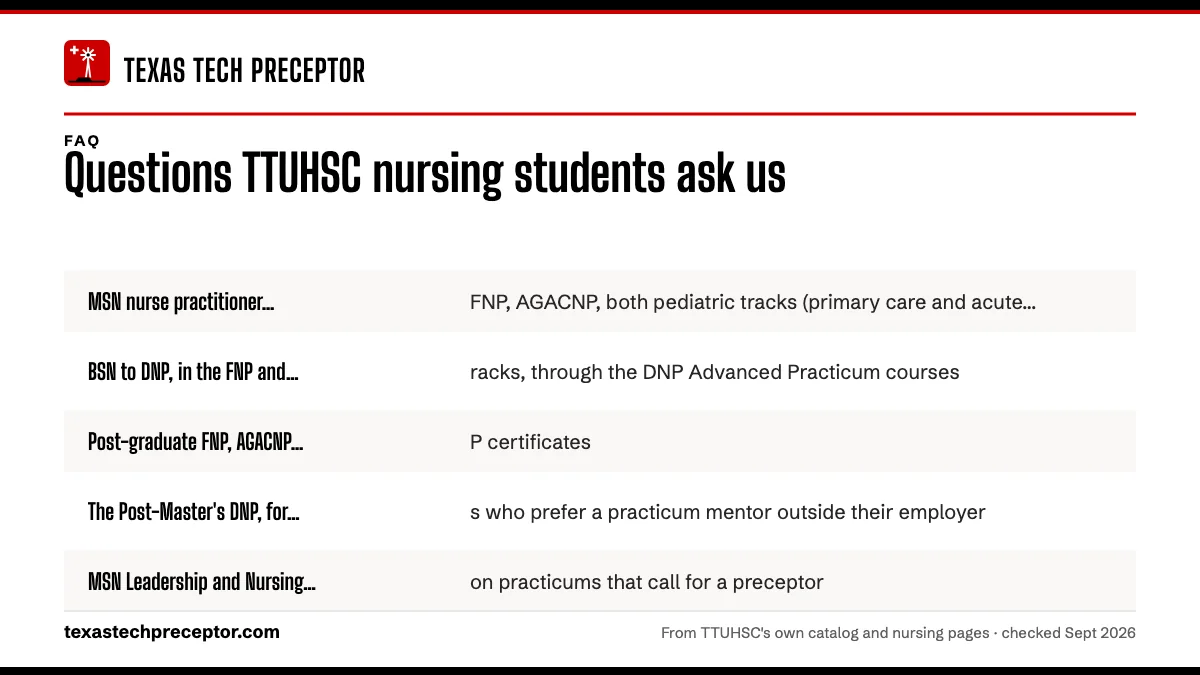 TEXAS TECH PRECEPTOR

FAQ

Questions TTUHSC nursing students ask us

| | |
|---|---|
| MSN nurse practitioner... | FNP, AGACNP, both pediatric tracks (primary care and acute... |
| BSN to DNP, in the FNP and... | racks, through the DNP Advanced Practicum courses |
| Post-graduate FNP, AGACNP... | P certificates |
| The Post-Master's DNP, for... | s who prefer a practicum mentor outside their employer |
| MSN Leadership and Nursing... | on practicums that call for a preceptor |

texastechpreceptor.com

From TTUHSC's own catalog and nursing pages · checked Sept 2026